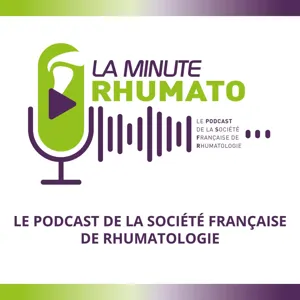 LA MINUTE
RHUMATO

LE PODCAST
DE LA SOCIÉTÉ
FRANÇAISE DE
RHUMATOLOGIE

LE PODCAST DE LA SOCIÉTÉ FRANÇAISE DE RHUMATOLOGIE